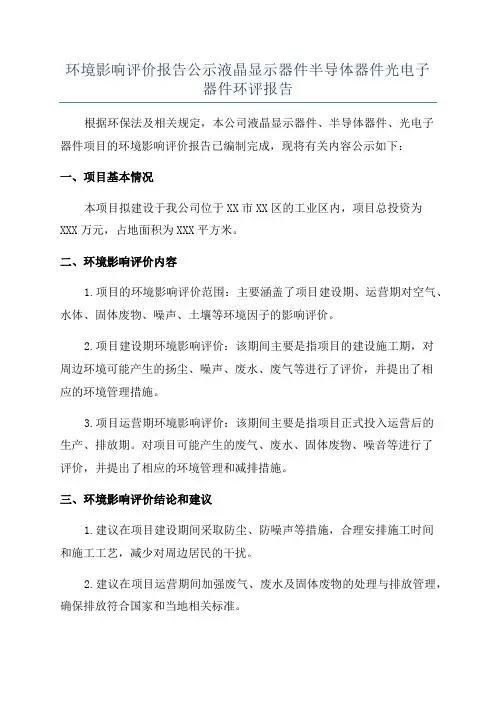 环境影响评价报告公示液晶显示器件半导体器件光电子器件环评报告

根据环保法及相关规定，本公司液晶显示器件、半导体器件、光电子器件项目的环境影响评价报告已编制完成，现将有关内容公示如下：

一、项目基本情况

本项目拟建设于我公司位于XX市XX区的工业区内，项目总投资为XXX万元，占地面积为XXX平方米。

二、环境影响评价内容

1.项目的环境影响评价范围：主要涵盖了项目建设期、运营期对空气、水体、固体废物、噪声、土壤等环境因子的影响评价。

2.项目建设期环境影响评价：该期间主要是指项目的建设施工期，对周边环境可能产生的扬尘、噪声、废水、废气等进行了评价，并提出了相应的环境管理措施。

3.项目运营期环境影响评价：该期间主要是指项目正式投入运营后的生产、排放期。对项目可能产生的废气、废水、固体废物、噪音等进行了评价，并提出了相应的环境管理和减排措施。

三、环境影响评价结论和建议

1.建议在项目建设期间采取防尘、防噪声等措施，合理安排施工时间和施工工艺，减少对周边居民的干扰。

2.建议在项目运营期间加强废气、废水及固体废物的处理与排放管理，确保排放符合国家和当地相关标准。